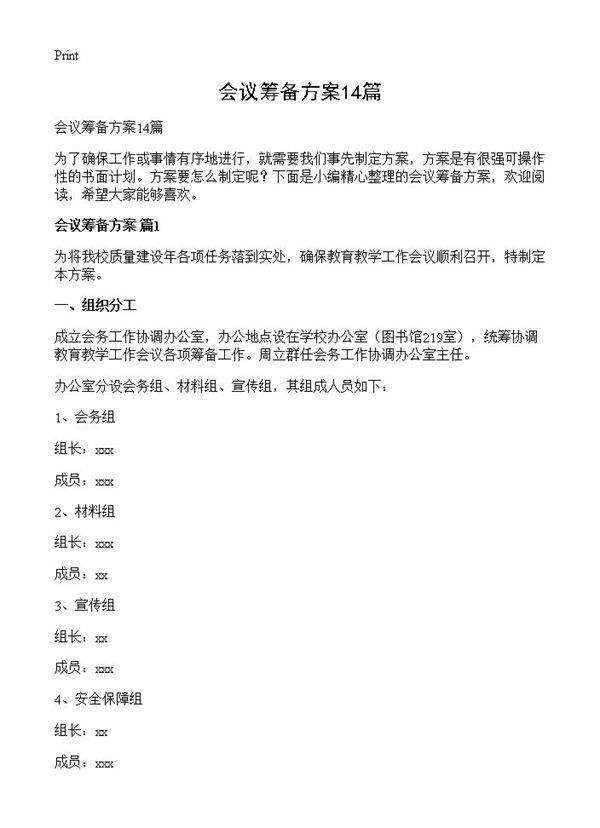 Print

会议筹备方案14篇

会议筹备方案14篇

为了确保工作或事情有序地进行，就需要我们事先制定方案，方案是有很强可操作性的书面计划。方案要怎么制定呢？下面是小编精心整理的会议筹备方案，欢迎阅读，希望大家能够喜欢。

会议筹备方案 篇1

为将我校质量建设年各项任务落到实处，确保教育教学工作会议顺利召开，特制定本方案。

一、组织分工

成立会务工作协调办公室，办公地点设在学校办公室（图书馆219室），统筹协调教育教学工作会议各项筹备工作。周立群任会务工作协调办公室主任。

办公室分设会务组、材料组、宣传组，其组成人员如下：

1、会务组

组长：xxx

成员：xxx

2、材料组

组长：xxx

成员：xx

3、宣传组

组长：xx

成员：xxx

4、安全保障组

组长：xx

成员：xxx